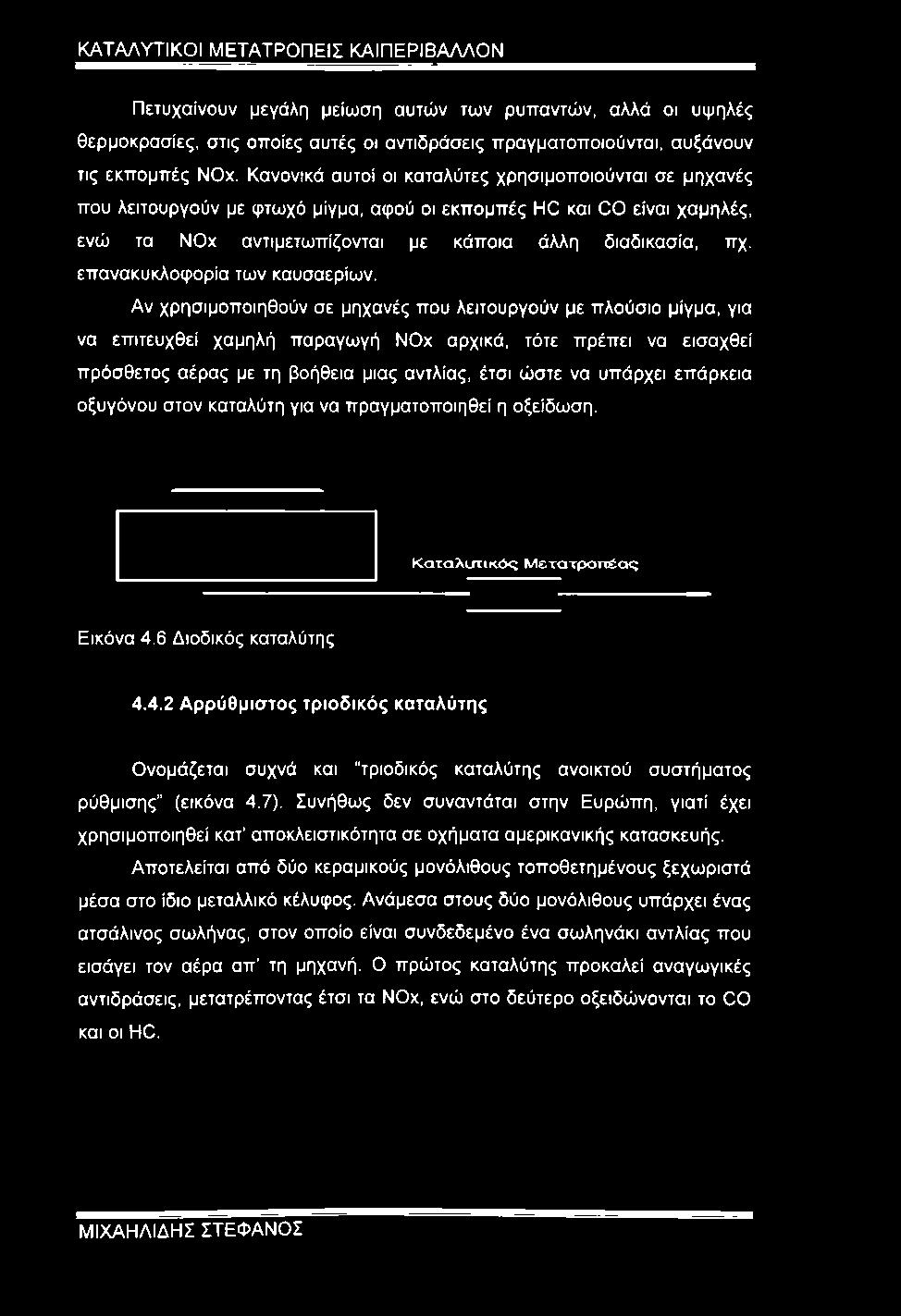 ΚΑΤΑΛΥΤΙΚΟΙ ΜΕΤΑΤΡΟΠΕΙΣ ΚΑΙΠΕΡΙΒΑΛΛΟΝ

Πετυχαίνουν μεγάλη μείωση αυτών των ρυπαντών, αλλά οι υψηλές θερμοκρασίες, στις οποίες αυτές οι αντιδράσεις πραγματοποιούνται, αυξάνουν τις εκπομπές NOx. Κανονικά αυτοί οι καταλύτες χρησιμοποιούνται σε μηχανές που λειτουργούν με φτωχό μίγμα, αφού οι εκπομπές HC και CO είναι χαμηλές, ενώ τα NOx αντιμετωπίζονται με κάποια άλλη διαδικασία, πχ. επανακυκλοφορία των καυσαερίων.

Αν χρησιμοποιηθούν σε μηχανές που λειτουργούν με πλούσιο μίγμα, για να επιτευχθεί χαμηλή παραγωγή NOx αρχικά, τότε πρέπει να εισαχθεί πρόσθετος αέρας με τη βοήθεια μιας αντλίας, έτσι ώστε να υπάρχει επάρκεια οξυγόνου στον καταλύτη για να πραγματοποιηθεί η οξείδωση.

Καταλυτικός Μετατροπέας

Εικόνα 4.6 Διοδικός καταλύτης

4.4.2 Αρρύθμιστος τριοδικός καταλύτης

Ονομάζεται συχνά και "τριοδικός καταλύτης ανοικτού συστήματος ρύθμισης" (εικόνα 4.7). Συνήθως δεν συναντάται στην Ευρώπη, γιατί έχει χρησιμοποιηθεί κατ' αποκλειστικότητα σε οχήματα αμερικανικής κατασκευής.

Αποτελείται από δύο κεραμικούς μονόλιθους τοποθετημένους ξεχωριστά μέσα στο ίδιο μεταλλικό κέλυφος. Ανάμεσα στους δύο μονόλιθους υπάρχει ένας ατσάλινος σωλήνας, στον οποίο είναι συνδεδεμένο ένα σωληνάκι αντλίας που εισάγει τον αέρα απ' τη μηχανή. Ο πρώτος καταλύτης προκαλεί αναγωγικές αντιδράσεις, μετατρέποντας έτσι τα NOx, ενώ στο δεύτερο οξειδώνονται το CO και οι HC.

ΜΙΧΑΗΛΙΔΗΣ ΣΤΕΦΑΝΟΣ